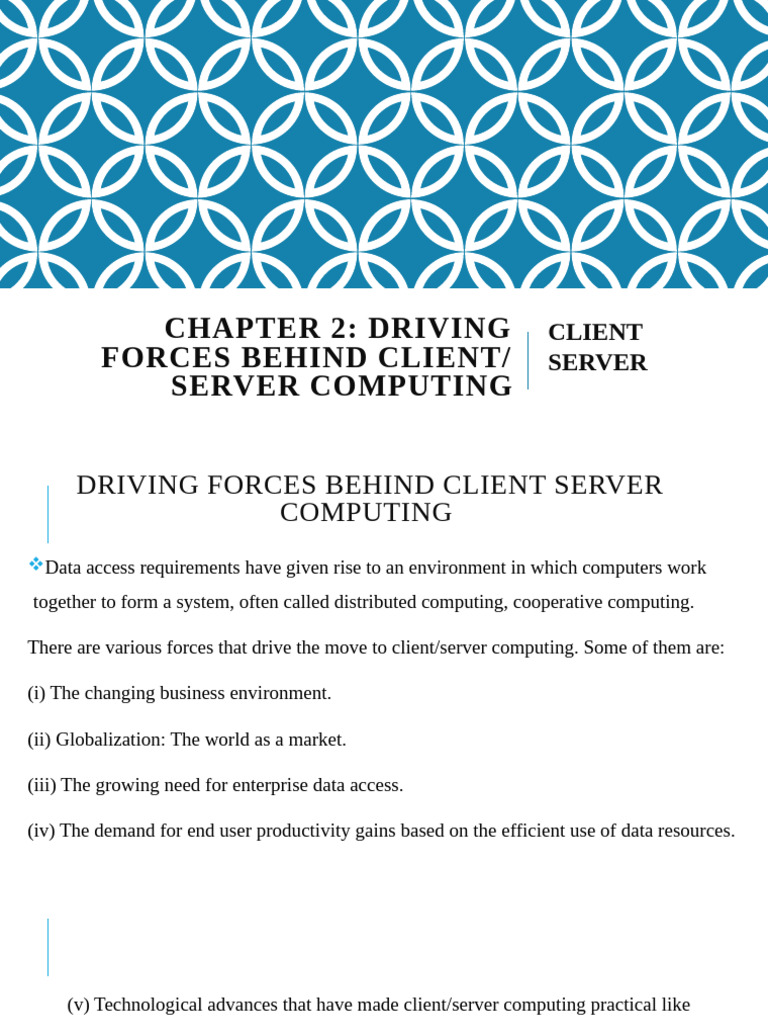 CHAPTER 2: DRIVING FORCES BEHIND CLIENT/ SERVER COMPUTING

CLIENT SERVER

DRIVING FORCES BEHIND CLIENT SERVER COMPUTING

❖Data access requirements have given rise to an environment in which computers work together to form a system, often called distributed computing, cooperative computing.

There are various forces that drive the move to client/server computing. Some of them are:

(i) The changing business environment.

(ii) Globalization: The world as a market.

(iii) The growing need for enterprise data access.

(iv) The demand for end user productivity gains based on the efficient use of data resources.

(v) Technological advances that have made client/server computing practical like